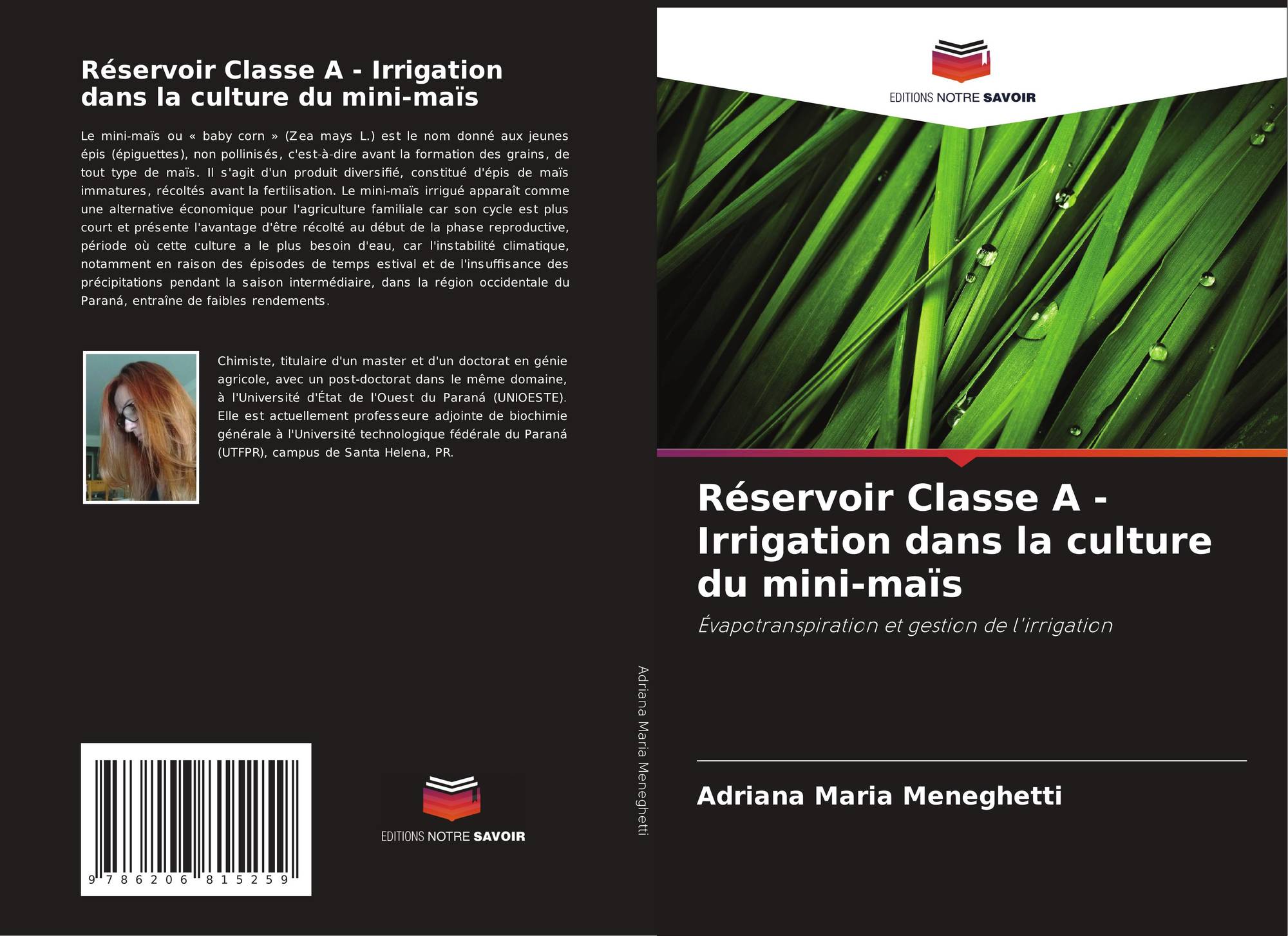 Réservoir Classe A - Irrigation dans la culture du mini-maïs

Le mini-maïs ou « baby corn » (Zea mays L.) est le nom donné aux jeunes épis (épiguettes), non pollinisés, c'est-à-dire avant la formation des grains, de tout type de maïs. Il s'agit d'un produit diversifié, constitué d'épis de maïs immatures, récoltés avant la fertilisation. Le mini-maïs irrigué apparaît comme une alternative économique pour l'agriculture familiale car son cycle est plus court et présente l'avantage d'être récolté au début de la phase reproductive, période où cette culture a le plus besoin d'eau, car l'instabilité climatique, notamment en raison des épisodes de temps estival et de l'insuffisance des précipitations pendant la saison intermédiaire, dans la région occidentale du Paraná, entraîne de faibles rendements.

Chimiste, titulaire d'un master et d'un doctorat en génie agricole, avec un post-doctorat dans le même domaine, à l'Université d'État de l'Ouest du Paraná (UNIOESTE). Elle est actuellement professeure adjointe de biochimie générale à l'Université technologique fédérale du Paraná (UTFPR), campus de Santa Helena, PR.

9 786206 815259

EDITIONS NOTRE SAVOIR

Adriana Maria Meneghetti

EDITIONS NOTRE SAVOIR

Réservoir Classe A - Irrigation dans la culture du mini-maïs

Évapotranspiration et gestion de l'irrigation

Adriana Maria Meneghetti